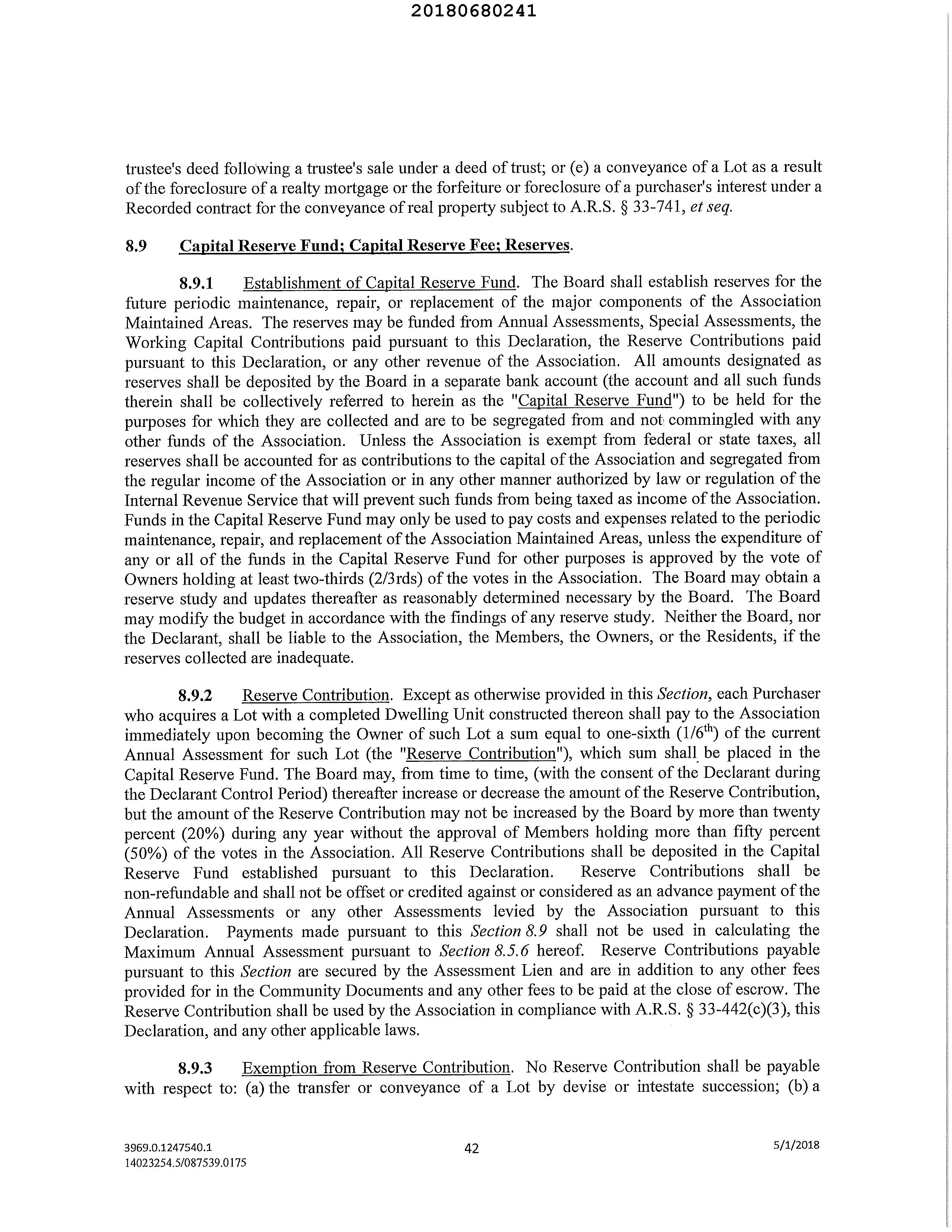 20180680241

trustee's deed following a trustee's sale under a deed of trust; or (e) a conveyance of a Lot as a result of the foreclosure of a realty mortgage or the forfeiture or foreclosure of a purchaser's interest under a Recorded contract for the conveyance of real property subject to A.R.S. § 33-741, et seq.

8.9 Capital Reserve Fund; Capital Reserve Fee; Reserves.

8.9.1 Establishment of Capital Reserve Fund. The Board shall establish reserves for the future periodic maintenance, repair, or replacement of the major components of the Association Maintained Areas. The reserves may be funded from Annual Assessments, Special Assessments, the Working Capital Contributions paid pursuant to this Declaration, the Reserve Contributions paid pursuant to this Declaration, or any other revenue of the Association. All amounts designated as reserves shall be deposited by the Board in a separate bank account (the account and all such funds therein shall be collectively referred to herein as the "Capital Reserve Fund") to be held for the purposes for which they are collected and are to be segregated from and not commingled with any other funds of the Association. Unless the Association is exempt from federal or state taxes, all reserves shall be accounted for as contributions to the capital of the Association and segregated from the regular income of the Association or in any other manner authorized by law or regulation of the Internal Revenue Service that will prevent such funds from being taxed as income of the Association. Funds in the Capital Reserve Fund may only be used to pay costs and expenses related to the periodic maintenance, repair, and replacement of the Association Maintained Areas, unless the expenditure of any or all of the funds in the Capital Reserve Fund for other purposes is approved by the vote of Owners holding at least two-thirds (2/3rds) of the votes in the Association. The Board may obtain a reserve study and updates thereafter as reasonably determined necessary by the Board. The Board may modify the budget in accordance with the findings of any reserve study. Neither the Board, nor the Declarant, shall be liable to the Association, the Members, the Owners, or the Residents, if the reserves collected are inadequate.

8.9.2 Reserve Contribution. Except as otherwise provided in this Section, each Purchaser who acquires a Lot with a completed Dwelling Unit constructed thereon shall pay to the Association immediately upon becoming the Owner of such Lot a sum equal to one-sixth ($1/6^{th}$) of the current Annual Assessment for such Lot (the "Reserve Contribution"), which sum shall be placed in the Capital Reserve Fund. The Board may, from time to time, (with the consent of the Declarant during the Declarant Control Period) thereafter increase or decrease the amount of the Reserve Contribution, but the amount of the Reserve Contribution may not be increased by the Board by more than twenty percent (20%) during any year without the approval of Members holding more than fifty percent (50%) of the votes in the Association. All Reserve Contributions shall be deposited in the Capital Reserve Fund established pursuant to this Declaration. Reserve Contributions shall be non-refundable and shall not be offset or credited against or considered as an advance payment of the Annual Assessments or any other Assessments levied by the Association pursuant to this Declaration. Payments made pursuant to this Section 8.9 shall not be used in calculating the Maximum Annual Assessment pursuant to Section 8.5.6 hereof. Reserve Contributions payable pursuant to this Section are secured by the Assessment Lien and are in addition to any other fees provided for in the Community Documents and any other fees to be paid at the close of escrow. The Reserve Contribution shall be used by the Association in compliance with A.R.S. § 33-442(c)(3), this Declaration, and any other applicable laws.

8.9.3 Exemption from Reserve Contribution. No Reserve Contribution shall be payable with respect to: (a) the transfer or conveyance of a Lot by devise or intestate succession; (b) a

3969.0.1247540.1
14023254.5/087539.0175
42
5/1/2018